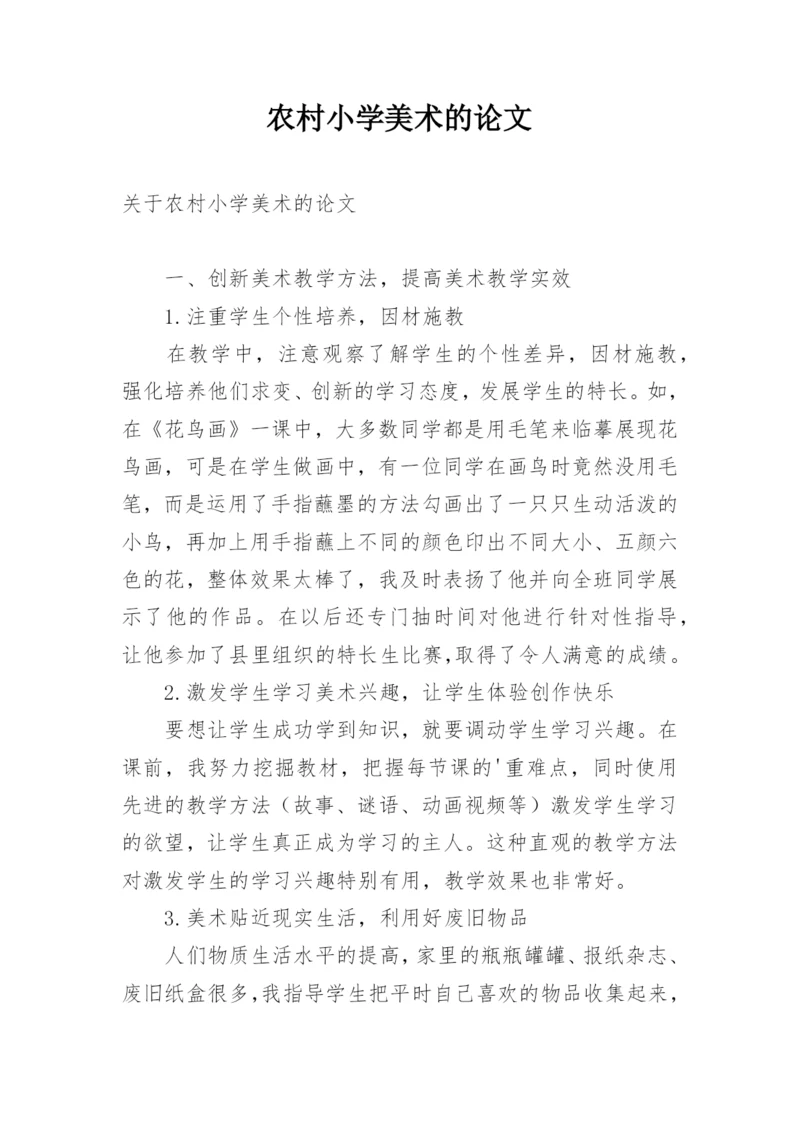 农村小学美术的论文

关于农村小学美术的论文

一、创新美术教学方法，提高美术教学实效

1.注重学生个性培养，因材施教

在教学中，注意观察了解学生的个性差异，因材施教，强化培养他们求变、创新的学习态度，发展学生的特长。如，在《花鸟画》一课中，大多数同学都是用毛笔来临摹展现花鸟画，可是在学生做画中，有一位同学在画鸟时竟然没用毛笔，而是运用了手指蘸墨的方法勾画出了一只只生动活泼的小鸟，再加上用手指蘸上不同的颜色印出不同大小、五颜六色的花，整体效果太棒了，我及时表扬了他并向全班同学展示了他的作品。在以后还专门抽时间对他进行针对性指导，让他参加了县里组织的特长生比赛，取得了令人满意的成绩。

2.激发学生学习美术兴趣，让学生体验创作快乐

要想让学生成功学到知识，就要调动学生学习兴趣。在课前，我努力挖掘教材，把握每节课的'重难点，同时使用先进的教学方法（故事、谜语、动画视频等）激发学生学习的欲望，让学生真正成为学习的主人。这种直观的教学方法对激发学生的学习兴趣特别有用，教学效果也非常好。

3.美术贴近现实生活，利用好废旧物品

人们物质生活水平的提高，家里的瓶瓶罐罐、报纸杂志、废旧纸盒很多，我指导学生把平时自己喜欢的物品收集起来，